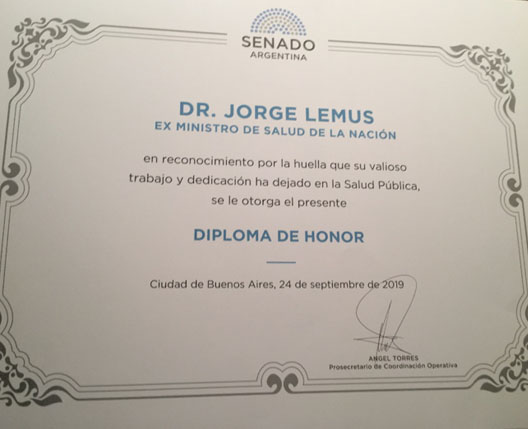 SENADO
ARGENTINA

DR. JORGE LEMUS
EX MINISTRO DE SALUD DE LA NACIÓN

en reconocimiento por la huella que su valioso trabajo y dedicación ha dejado en la Salud Pública, se le otorga el presente

DIPLOMA DE HONOR

Ciudad de Buenos Aires, 24 de septiembre de 2019

ANGEL TORRES
Prosecretario de Coordinación Operativa